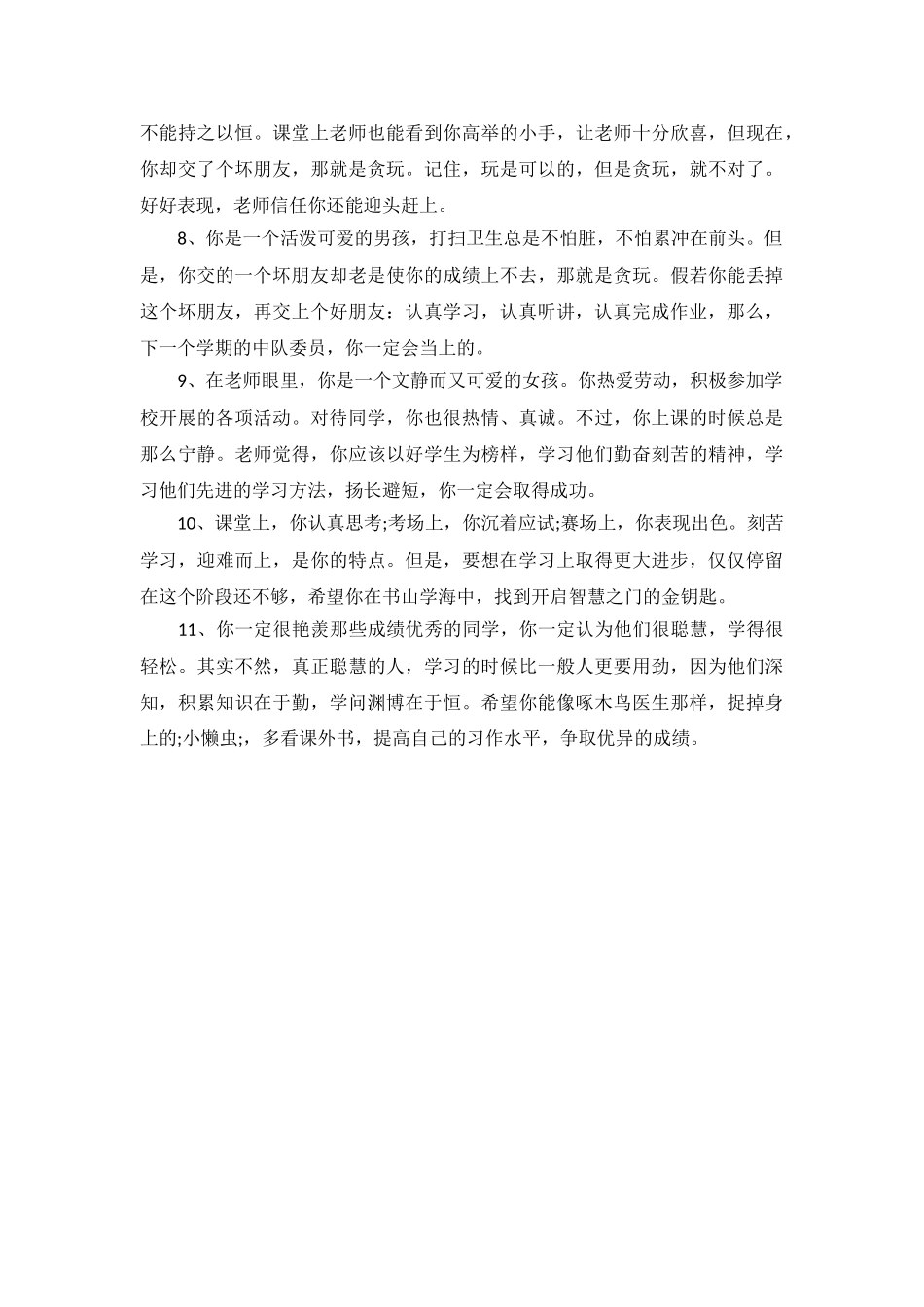 不能持之以恒。课堂上老师也能看到你高举的小手，让老师十分欣喜，但现在，你却交了个坏朋友，那就是贪玩。记住，玩是可以的，但是贪玩，就不对了。好好表现，老师信任你还能迎头赶上。

8、你是一个活泼可爱的男孩，打扫卫生总是不怕脏，不怕累冲在前头。但是，你交的一个坏朋友却老是使你的成绩上不去，那就是贪玩。假若你能丢掉这个坏朋友，再交上个好朋友：认真学习，认真听讲，认真完成作业，那么，下一个学期的中队委员，你一定会当上的。

9、在老师眼里，你是一个文静而又可爱的女孩。你热爱劳动，积极参加学校开展的各项活动。对待同学，你也很热情、真诚。不过，你上课的时候总是那么宁静。老师觉得，你应该以好学生为榜样，学习他们勤奋刻苦的精神，学习他们先进的学习方法，扬长避短，你一定会取得成功。

10、课堂上，你认真思考;考场上，你沉着应试;赛场上，你表现出色。刻苦学习，迎难而上，是你的特点。但是，要想在学习上取得更大进步，仅仅停留在这个阶段还不够，希望你在书山学海中，找到开启智慧之门的金钥匙。

11、你一定很艳羡那些成绩优秀的同学，你一定认为他们很聪慧，学得很轻松。其实不然，真正聪慧的人，学习的时候比一般人更要用劲，因为他们深知，积累知识在于勤，学问渊博在于恒。希望你能像啄木鸟医生那样，捉掉身上的;小懒虫;，多看课外书，提高自己的习作水平，争取优异的成绩。